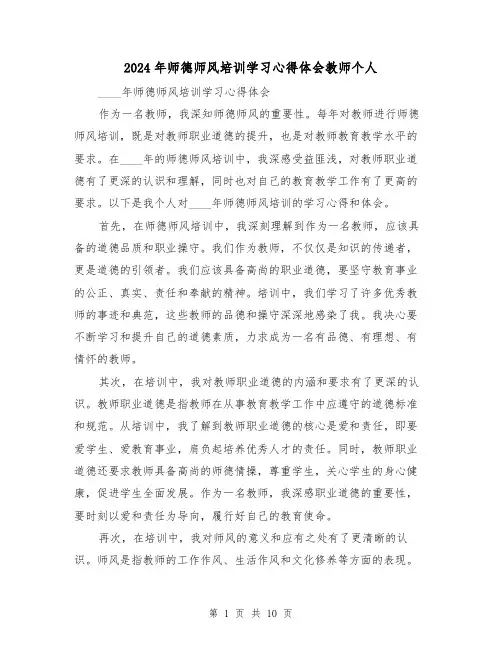 2024年师德师风培训学习心得体会教师个人

____年师德师风培训学习心得体会

作为一名教师，我深知师德师风的重要性。每年对教师进行师德师风培训，既是对教师职业道德的提升，也是对教师教育教学水平的要求。在____年的师德师风培训中，我深感受益匪浅，对教师职业道德有了更深的认识和理解，同时也对自己的教育教学工作有了更高的要求。以下是我个人对____年师德师风培训的学习心得和体会。

首先，在师德师风培训中，我深刻理解到作为一名教师，应该具备的道德品质和职业操守。我们作为教师，不仅仅是知识的传递者，更是道德的引领者。我们应该具备高尚的职业道德，要坚守教育事业的公正、真实、责任和奉献的精神。培训中，我们学习了许多优秀教师的事迹和典范，这些教师的品德和操守深深地感染了我。我决心要不断学习和提升自己的道德素质，力求成为一名有品德、有理想、有情怀的教师。

其次，在培训中，我对教师职业道德的内涵和要求有了更深的认识。教师职业道德是指教师在从事教育教学工作中应遵守的道德标准和规范。从培训中，我了解到教师职业道德的核心是爱和责任，即要爱学生、爱教育事业，肩负起培养优秀人才的责任。同时，教师职业道德还要求教师具备高尚的师德情操，尊重学生，关心学生的身心健康，促进学生全面发展。作为一名教师，我深感职业道德的重要性，要时刻以爱和责任为导向，履行好自己的教育使命。

再次，在培训中，我对师风的意义和应有之处有了更清晰的认识。师风是指教师的工作作风、生活作风和文化修养等方面的表现。

第 1 页 共 10 页